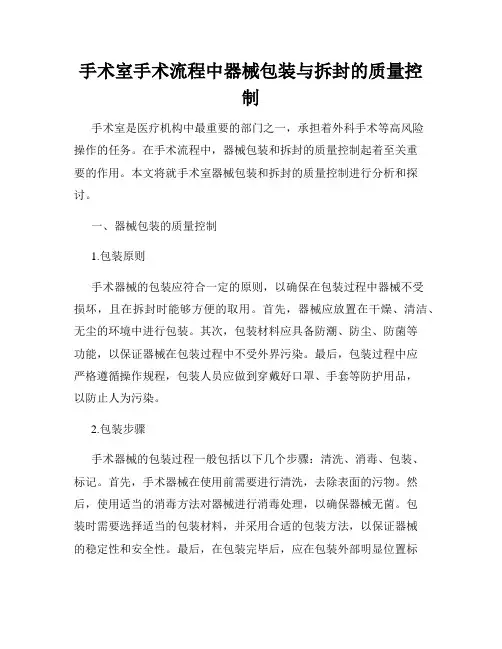 手术室手术流程中器械包装与拆封的质量控制

手术室是医疗机构中最重要的部门之一，承担着外科手术等高风险操作的任务。在手术流程中，器械包装和拆封的质量控制起着至关重要的作用。本文将就手术室器械包装和拆封的质量控制进行分析和探讨。

一、器械包装的质量控制

1.包装原则

手术器械的包装应符合一定的原则，以确保在包装过程中器械不受损坏，且在拆封时能够方便的取用。首先，器械应放置在干燥、清洁、无尘的环境中进行包装。其次，包装材料应具备防潮、防尘、防菌等功能，以保证器械在包装过程中不受外界污染。最后，包装过程中应严格遵循操作规程，包装人员应做到穿戴好口罩、手套等防护用品，以防止人为污染。

2.包装步骤

手术器械的包装过程一般包括以下几个步骤：清洗、消毒、包装、标记。首先，手术器械在使用前需要进行清洗，去除表面的污物。然后，使用适当的消毒方法对器械进行消毒处理，以确保器械无菌。包装时需要选择适当的包装材料，并采用合适的包装方法，以保证器械的稳定性和安全性。最后，在包装完毕后，应在包装外部明显位置标